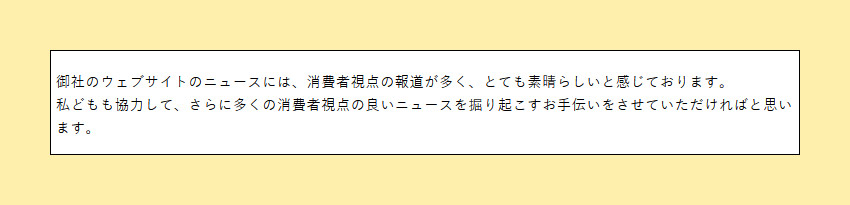 御社のウェブサイトのニュースには、消費者視点の報道が多く、とても素晴らしいと感じております。
私どもも協力して、さらに多くの消費者視点の良いニュースを掘り起こすお手伝いをさせていただければと思います。